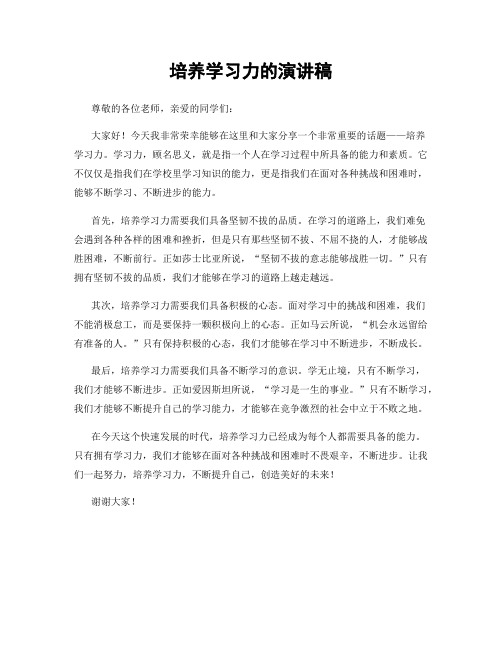 培养学习力的演讲稿

尊敬的各位老师，亲爱的同学们：

大家好！今天我非常荣幸能够在这里和大家分享一个非常重要的话题——培养学习力。学习力，顾名思义，就是指一个人在学习过程中所具备的能力和素质。它不仅仅是指我们在学校里学习知识的能力，更是指我们在面对各种挑战和困难时，能够不断学习、不断进步的能力。

首先，培养学习力需要我们具备坚韧不拔的品质。在学习的道路上，我们难免会遇到各种各样的困难和挫折，但是只有那些坚韧不拔、不屈不挠的人，才能够战胜困难，不断前行。正如莎士比亚所说，“坚韧不拔的意志能够战胜一切。”只有拥有坚韧不拔的品质，我们才能够在学习的道路上越走越远。

其次，培养学习力需要我们具备积极的心态。面对学习中的挑战和困难，我们不能消极怠工，而是要保持一颗积极向上的心态。正如马云所说，“机会永远留给有准备的人。”只有保持积极的心态，我们才能够在学习中不断进步，不断成长。

最后，培养学习力需要我们具备不断学习的意识。学无止境，只有不断学习，我们才能够不断进步。正如爱因斯坦所说，“学习是一生的事业。”只有不断学习，我们才能够不断提升自己的学习能力，才能够在竞争激烈的社会中立于不败之地。

在今天这个快速发展的时代，培养学习力已经成为每个人都需要具备的能力。只有拥有学习力，我们才能够在面对各种挑战和困难时不畏艰辛，不断进步。让我们一起努力，培养学习力，不断提升自己，创造美好的未来！

谢谢大家！